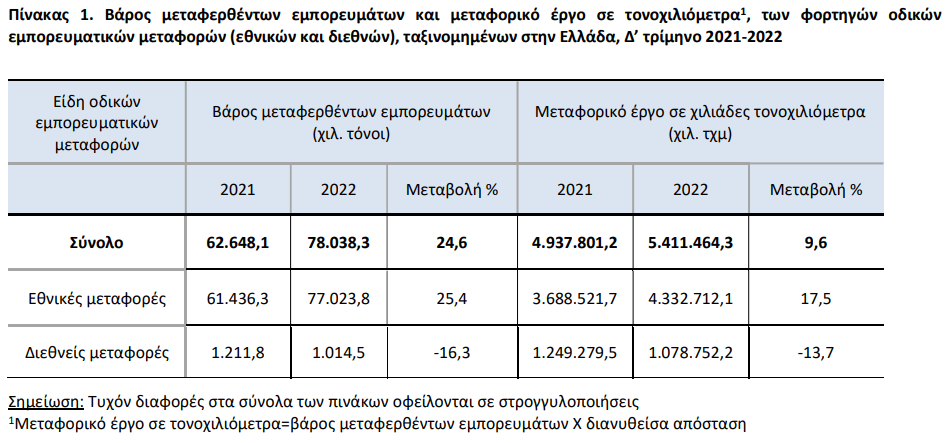 Πίνακας 1. Βάρος μεταφερθέντων εμπορευμάτων και μεταφορικό έργο σε τονοχιλιόμετρα$^{1}$, των φορτηγών οδικών εμπορευματικών μεταφορών (εθνικών και διεθνών), ταξινομημένων στην Ελλάδα, Δ' τρίμηνο 2021-2022

| Είδη οδικών εμπορευματικών μεταφορών | Βάρος μεταφερθέντων εμπορευμάτων (χιλ. τόνοι) | | | Μεταφορικό έργο σε χιλιάδες τονοχιλιόμετρα (χιλ. τχμ) | | |
|---|---|---|---|---|---|---|
| | 2021 | 2022 | Μεταβολή % | 2021 | 2022 | Μεταβολή % |
| Σύνολο | 62.648,1 | 78.038,3 | 24,6 | 4.937.801,2 | 5.411.464,3 | 9,6 |
| Εθνικές μεταφορές | 61.436,3 | 77.023,8 | 25,4 | 3.688.521,7 | 4.332.712,1 | 17,5 |
| Διεθνείς μεταφορές | 1.211,8 | 1.014,5 | -16,3 | 1.249.279,5 | 1.078.752,2 | -13,7 |

Σημείωση: Τυχόν διαφορές στα σύνολα των πινάκων οφείλονται σε στρογγυλοποιήσεις
$^{1}$Μεταφορικό έργο σε τονοχιλιόμετρα=βάρος μεταφερθέντων εμπορευμάτων Χ διανυθείσα απόσταση